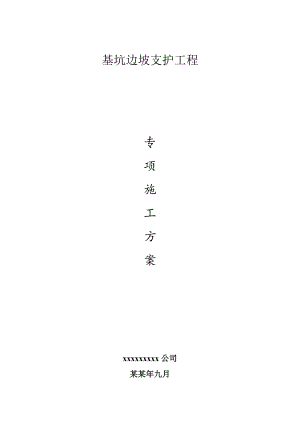 基坑边坡支护工程

专

项

施

工

方

案

xxxxxxxxx 公司

某某年九月